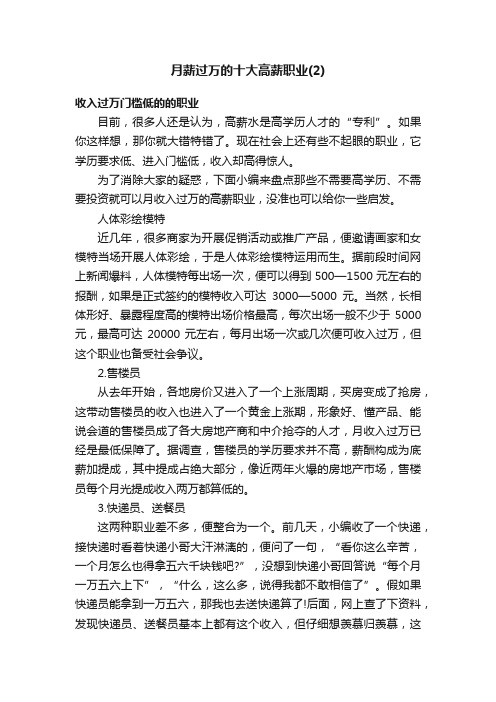 月薪过万的十大高薪职业(2)

收入过万门槛低的的职业

目前，很多人还是认为，高薪水是高学历人才的“专利”。如果你这样想，那你就大错特错了。现在社会上还有些不起眼的职业，它学历要求低、进入门槛低，收入却高得惊人。

为了消除大家的疑惑，下面小编来盘点那些不需要高学历、不需要投资就可以月收入过万的高薪职业，没准也可以给你一些启发。

人体彩绘模特

近几年，很多商家为开展促销活动或推广产品，便邀请画家和女模特当场开展人体彩绘，于是人体彩绘模特运用而生。据前段时间网上新闻爆料，人体模特每出场一次，便可以得到 500—1500 元左右的报酬，如果是正式签约的模特收入可达 3000—5000 元。当然，长相体形好、暴露程度高的模特出场价格最高，每次出场一般不少于 5000 元，最高可达 20000 元左右，每月出场一次或几次便可收入过万，但这个职业也备受社会争议。

2.售楼员

从去年开始，各地房价又进入了一个上涨周期，买房变成了抢房，这带动售楼员的收入也进入了一个黄金上涨期，形象好、懂产品、能说会道的售楼员成了各大房地产商和中介抢夺的人才，月收入过万已经是最低保障了。据调查，售楼员的学历要求并不高，薪酬构成为底薪加提成，其中提成占绝大部分，像近两年火爆的房地产市场，售楼员每个月光提成收入两万都算低的。

3.快递员、送餐员

这两种职业差不多，便整合为一个。前几天，小编收了一个快递，接快递时看着快递小哥大汗淋漓的，便问了一句，“看你这么辛苦，一个月怎么也得拿五六千块钱吧?”，没想到快递小哥回答说“每个月一万五六上下”，“什么，这么多，说得我都不敢相信了”。假如果快递员能拿到一万五六，那我也去送快递算了!后面，网上查了下资料，发现快递员、送餐员基本上都有这个收入，但仔细想羡慕归羡慕，这